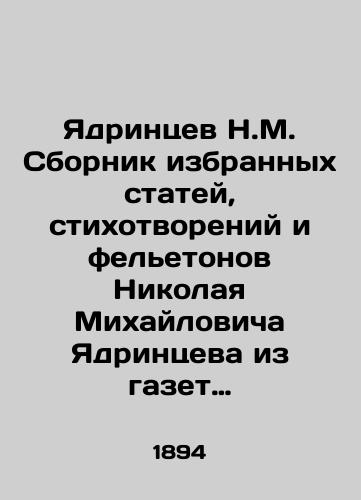 Ядринцев Н.М. Сборник избранных статей, стихотворений и фельетонов Николая Михайловича Ядринцева из газет…

1894